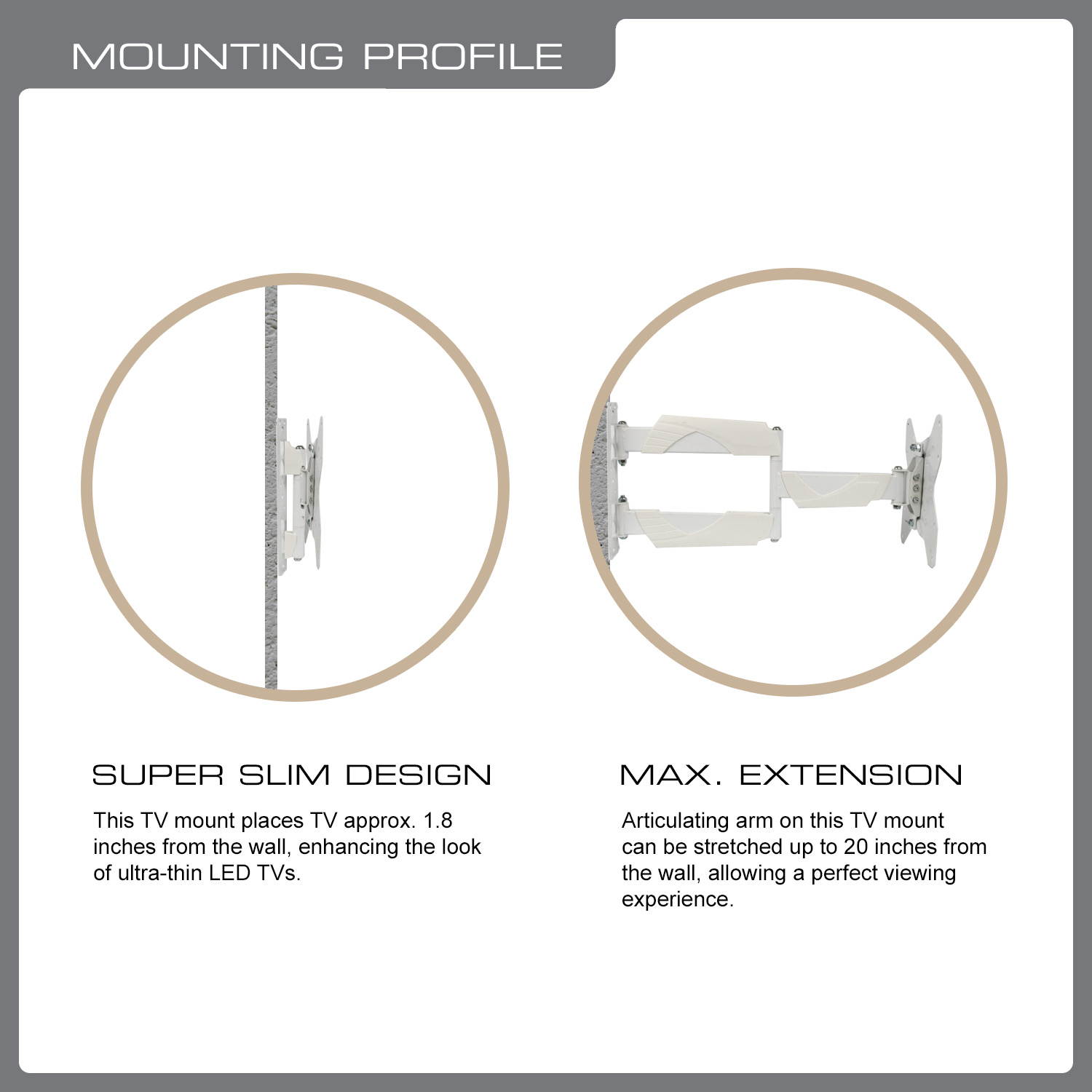 MOUNTING PROFILE

SUPER SLIM DESIGN

This TV mount places TV approx. 1.8 inches from the wall, enhancing the look of ultra-thin LED TVs.

MAX. EXTENSION

Articulating arm on this TV mount can be stretched up to 20 inches from the wall, allowing a perfect viewing experience.